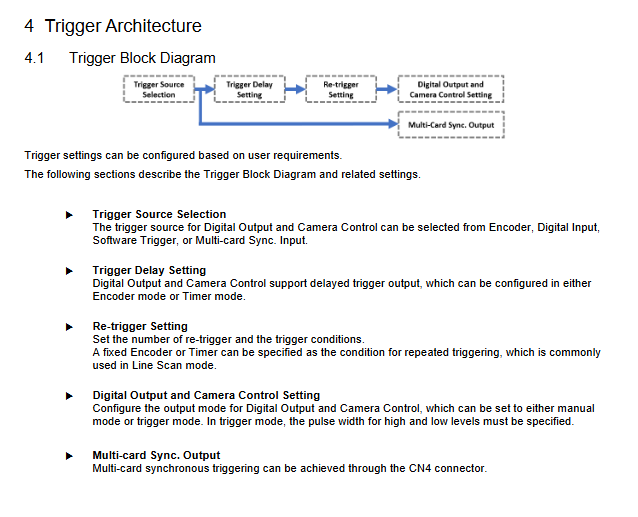 4 Trigger Architecture

4.1 Trigger Block Diagram

Trigger Source Selection

Trigger Delay Setting

Re-trigger Setting

Digital Output and Camera Control Setting

Multi-Card Sync. Output

Trigger settings can be configured based on user requirements.

The following sections describe the Trigger Block Diagram and related settings.

▶ Trigger Source Selection
The trigger source for Digital Output and Camera Control can be selected from Encoder, Digital Input, Software Trigger, or Multi-card Sync. Input.

▶ Trigger Delay Setting
Digital Output and Camera Control support delayed trigger output, which can be configured in either Encoder mode or Timer mode.

▶ Re-trigger Setting
Set the number of re-trigger and the trigger conditions.
A fixed Encoder or Timer can be specified as the condition for repeated triggering, which is commonly used in Line Scan mode.

▶ Digital Output and Camera Control Setting
Configure the output mode for Digital Output and Camera Control, which can be set to either manual mode or trigger mode. In trigger mode, the pulse width for high and low levels must be specified.

▶ Multi-card Sync. Output
Multi-card synchronous triggering can be achieved through the CN4 connector.